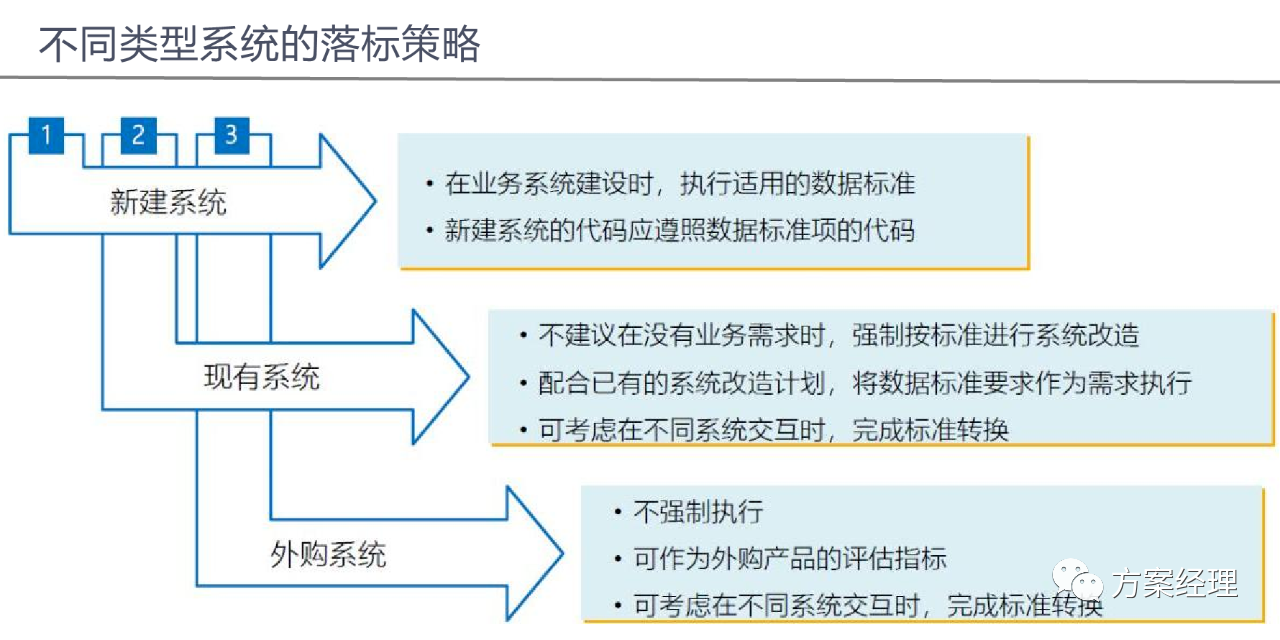 不同类型系统的落标策略

1
2
3

新建系统

• 在业务系统建设时，执行适用的数据标准
• 新建系统的代码应遵照数据标准项的代码

现有系统

• 不建议在没有业务需求时，强制按标准进行系统改造
• 配合已有的系统改造计划，将数据标准要求作为需求执行
• 可考虑在不同系统交互时，完成标准转换

外购系统

• 不强制执行
• 可作为外购产品的评估指标
• 可考虑在不同系统交互时，完成标准转换

方案经理